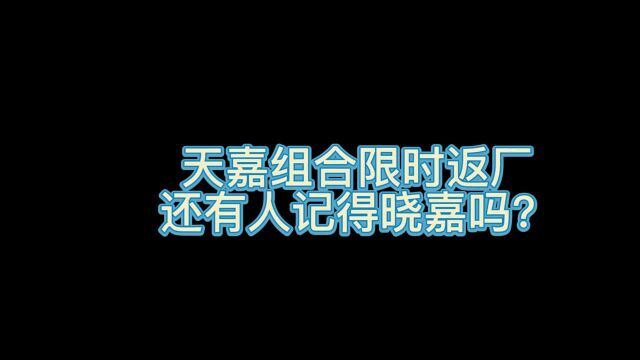 天嘉组合限时返厂
还有人记得晓嘉吗?